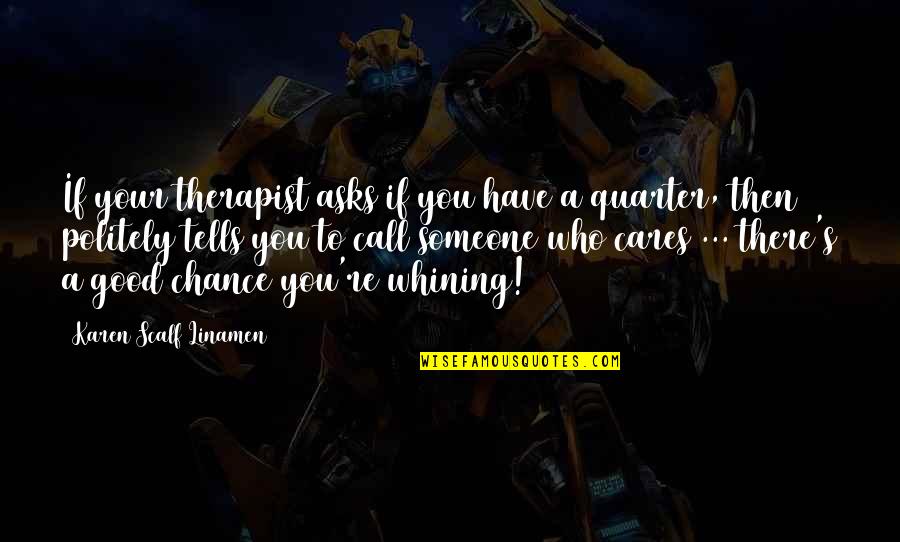 If your therapist asks if you have a quarter, then politely tells you to call someone who cares ... there's a good chance you're whining!

Karen Scalf Linamen

WISEFAMOUSQUOTES.COM